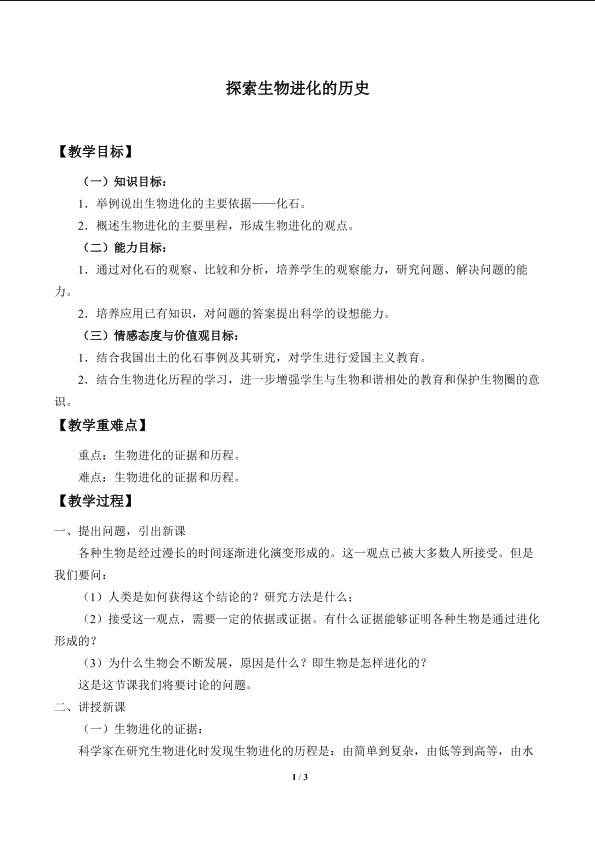 探索生物进化的历史

【教学目标】

（一）知识目标：

1．举例说出生物进化的主要依据——化石。

2．概述生物进化的主要里程，形成生物进化的观点。

（二）能力目标：

1．通过对化石的观察、比较和分析，培养学生的观察能力，研究问题、解决问题的能力。

2．培养应用已有知识，对问题的答案提出科学的设想能力。

（三）情感态度与价值观目标：

1．结合我国出土的化石事例及其研究，对学生进行爱国主义教育。

2．结合生物进化历程的学习，进一步增强学生与生物和谐相处的教育和保护生物圈的意识。

【教学重难点】

重点：生物进化的证据和历程。

难点：生物进化的证据和历程。

【教学过程】

一、提出问题，引出新课

各种生物是经过漫长的时间逐渐进化演变形成的。这一观点已被大多数人所接受。但是我们要问：

（1）人类是如何获得这个结论的？研究方法是什么；

（2）接受这一观点，需要一定的依据或证据。有什么证据能够证明各种生物是通过进化形成的？

（3）为什么生物会不断发展，原因是什么？即生物是怎样进化的？

这是这节课我们将要讨论的问题。

二、讲授新课

（一）生物进化的证据：

科学家在研究生物进化时发现生物进化的历程是：由简单到复杂，由低等到高等，由水

1 / 3